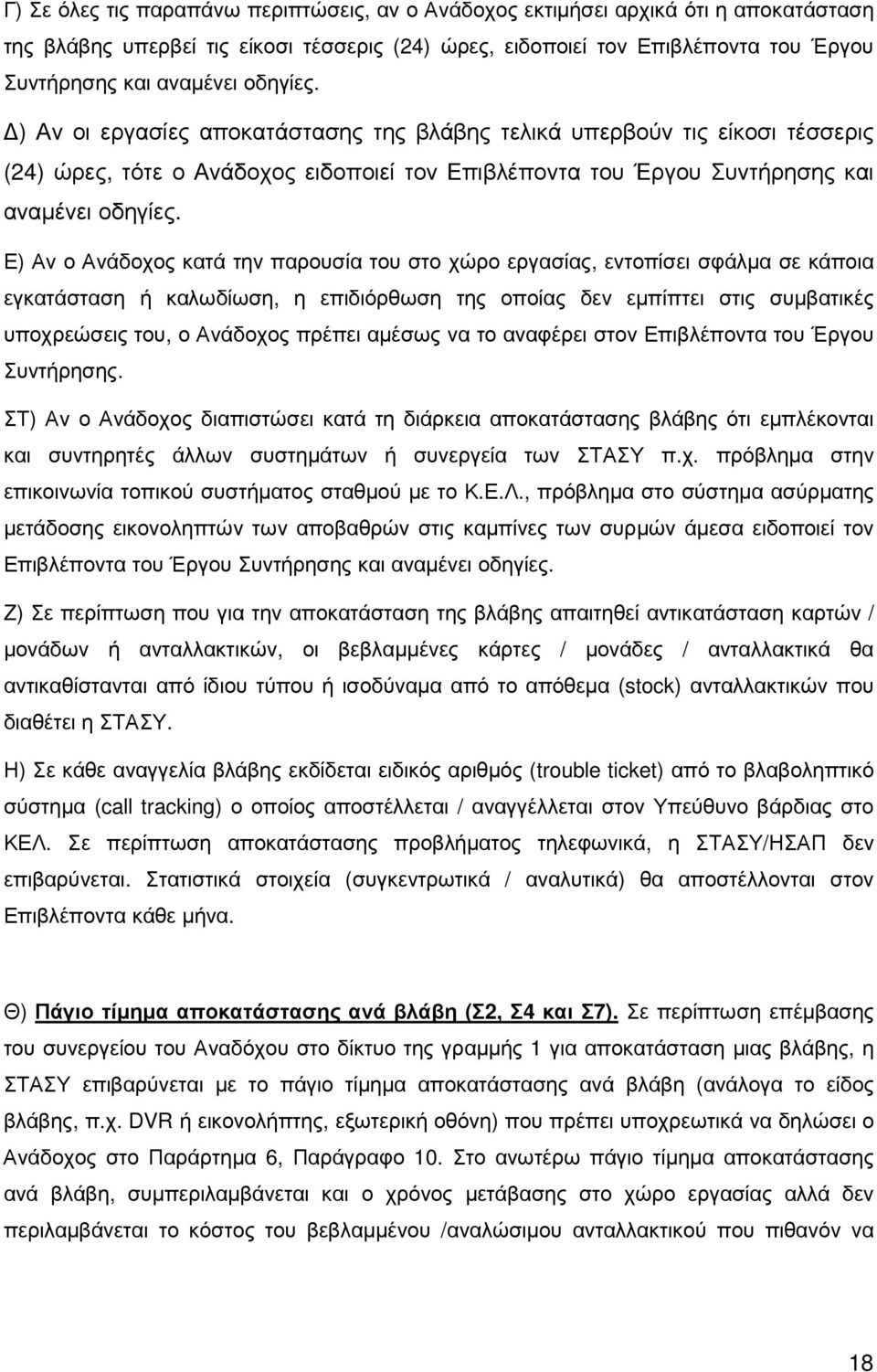 Γ) Σε όλες τις παραπάνω περιπτώσεις, αν ο Ανάδοχος εκτιμήσει αρχικά ότι η αποκατάσταση της βλάβης υπερβεί τις είκοσι τέσσερις (24) ώρες, ειδοποιεί τον Επιβλέποντα του Έργου Συντήρησης και αναμένει οδηγίες.

Δ) Αν οι εργασίες αποκατάστασης της βλάβης τελικά υπερβούν τις είκοσι τέσσερις (24) ώρες, τότε ο Ανάδοχος ειδοποιεί τον Επιβλέποντα του Έργου Συντήρησης και αναμένει οδηγίες.

Ε) Αν ο Ανάδοχος κατά την παρουσία του στο χώρο εργασίας, εντοπίσει σφάλμα σε κάποια εγκατάσταση ή καλωδίωση, η επιδιόρθωση της οποίας δεν εμπίπτει στις συμβατικές υποχρεώσεις του, ο Ανάδοχος πρέπει αμέσως να το αναφέρει στον Επιβλέποντα του Έργου Συντήρησης.

ΣΤ) Αν ο Ανάδοχος διαπιστώσει κατά τη διάρκεια αποκατάστασης βλάβης ότι εμπλέκονται και συντηρητές άλλων συστημάτων ή συνεργεία των ΣΤΑΣΥ π.χ. πρόβλημα στην επικοινωνία τοπικού συστήματος σταθμού με το Κ.Ε.Λ., πρόβλημα στο σύστημα ασύρματης μετάδοσης εικονοληπτών των αποβαθρών στις καμπίνες των συρμών άμεσα ειδοποιεί τον Επιβλέποντα του Έργου Συντήρησης και αναμένει οδηγίες.

Ζ) Σε περίπτωση που για την αποκατάσταση της βλάβης απαιτηθεί αντικατάσταση καρτών / μονάδων ή ανταλλακτικών, οι βεβλαμμένες κάρτες / μονάδες / ανταλλακτικά θα αντικαθίστανται από ίδιου τύπου ή ισοδύναμα από το απόθεμα (stock) ανταλλακτικών που διαθέτει η ΣΤΑΣΥ.

Η) Σε κάθε αναγγελία βλάβης εκδίδεται ειδικός αριθμός (trouble ticket) από το βλαβοληπτικό σύστημα (call tracking) ο οποίος αποστέλλεται / αναγγέλλεται στον Υπεύθυνο βάρδιας στο ΚΕΛ. Σε περίπτωση αποκατάστασης προβλήματος τηλεφωνικά, η ΣΤΑΣΥ/ΗΣΑΠ δεν επιβαρύνεται. Στατιστικά στοιχεία (συγκεντρωτικά / αναλυτικά) θα αποστέλλονται στον Επιβλέποντα κάθε μήνα.

Θ) Πάγιο τίμημα αποκατάστασης ανά βλάβη (Σ2, Σ4 και Σ7). Σε περίπτωση επέμβασης του συνεργείου του Αναδόχου στο δίκτυο της γραμμής 1 για αποκατάσταση μιας βλάβης, η ΣΤΑΣΥ επιβαρύνεται με το πάγιο τίμημα αποκατάστασης ανά βλάβη (ανάλογα το είδος βλάβης, π.χ. DVR ή εικονολήπτης, εξωτερική οθόνη) που πρέπει υποχρεωτικά να δηλώσει ο Ανάδοχος στο Παράρτημα 6, Παράγραφο 10. Στο ανωτέρω πάγιο τίμημα αποκατάστασης ανά βλάβη, συμπεριλαμβάνεται και ο χρόνος μετάβασης στο χώρο εργασίας αλλά δεν περιλαμβάνεται το κόστος του βεβλαμμένου /αναλώσιμου ανταλλακτικού που πιθανόν να

18